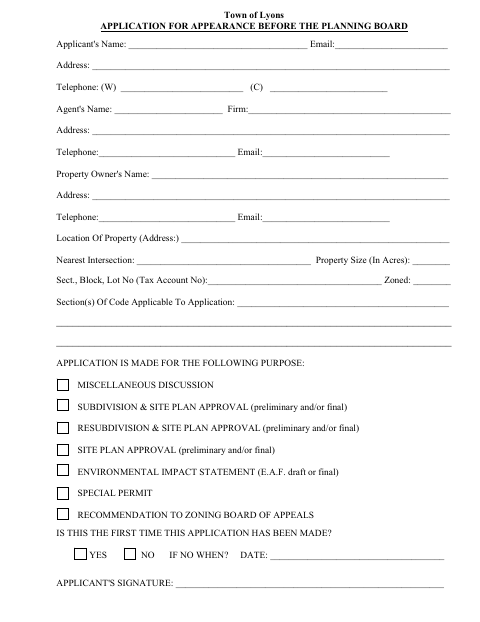 Town of Lyons
APPLICATION FOR APPEARANCE BEFORE THE PLANNING BOARD

Applicant's Name: ____ Email:____

Address: ____

Telephone: (W) ____ (C) ____

Agent's Name: ____ Firm:____

Address: ____

Telephone:____ Email:____

Property Owner's Name: ____

Address: ____

Telephone:____ Email:____

Location Of Property (Address:) ____

Nearest Intersection: ____ Property Size (In Acres): ____

Sect., Block, Lot No (Tax Account No):____ Zoned: ____

Section(s) Of Code Applicable To Application: ____

____

____

APPLICATION IS MADE FOR THE FOLLOWING PURPOSE:

☐ MISCELLANEOUS DISCUSSION

☐ SUBDIVISION & SITE PLAN APPROVAL (preliminary and/or final)

☐ RESUBDIVISION & SITE PLAN APPROVAL (preliminary and/or final)

☐ SITE PLAN APPROVAL (preliminary and/or final)

☐ ENVIRONMENTAL IMPACT STATEMENT (E.A.F. draft or final)

☐ SPECIAL PERMIT

☐ RECOMMENDATION TO ZONING BOARD OF APPEALS

IS THIS THE FIRST TIME THIS APPLICATION HAS BEEN MADE?

☐ YES ☐ NO IF NO WHEN? DATE: ____

APPLICANT'S SIGNATURE: ____